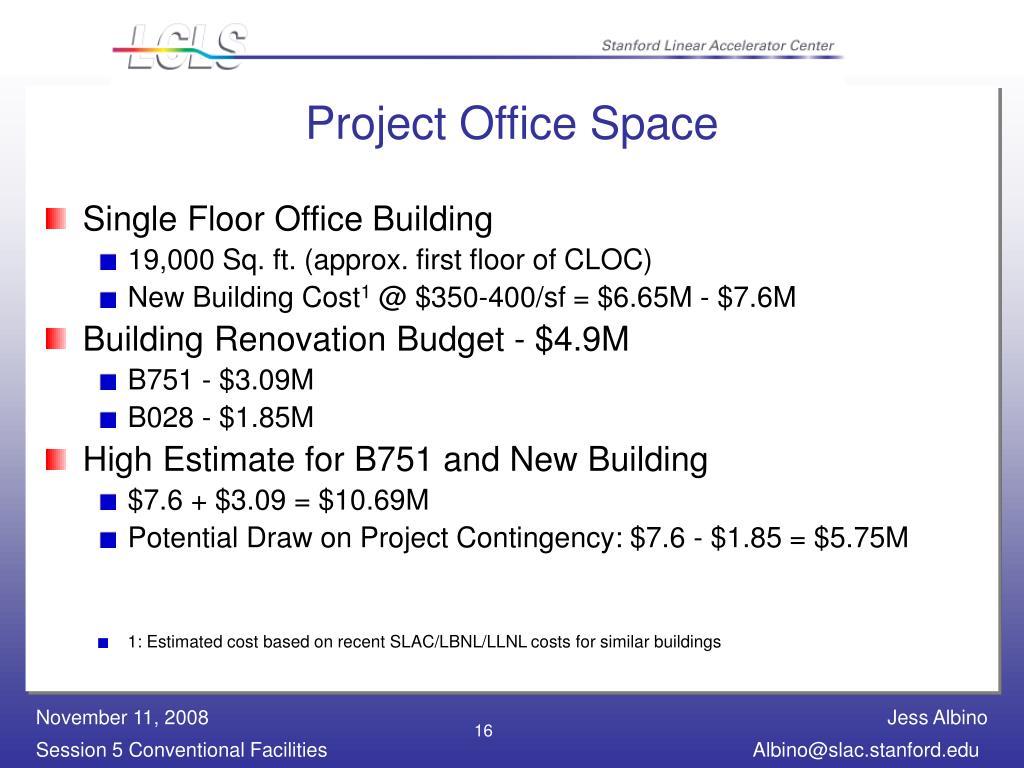 LCLS

Stanford Linear Accelerator Center

Project Office Space

Single Floor Office Building

19,000 Sq. ft. (approx. first floor of CLOC)

New Building Cost$^1$ @ \$350-400/sf = \$6.65M - \$7.6M

Building Renovation Budget - \$4.9M

B751 - \$3.09M

B028 - \$1.85M

High Estimate for B751 and New Building

\$7.6 + \$3.09 = \$10.69M

Potential Draw on Project Contingency: \$7.6 - \$1.85 = \$5.75M

1: Estimated cost based on recent SLAC/LBNL/LLNL costs for similar buildings

November 11, 2008

Session 5 Conventional Facilities

16

Jess Albino

Albino@slac.stanford.edu